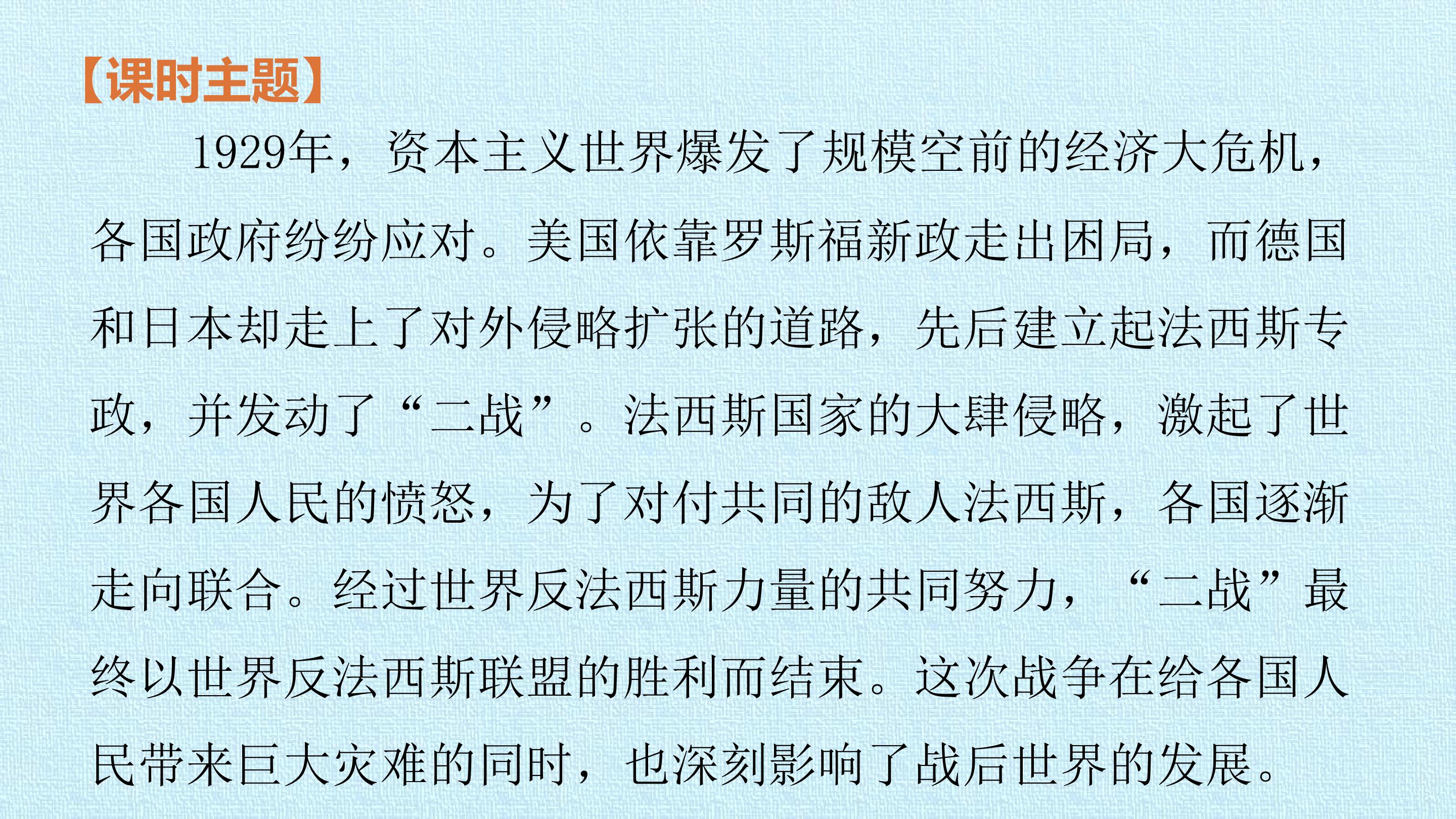 【课时主题】

1929年，资本主义世界爆发了规模空前的经济大危机，各国政府纷纷应对。美国依靠罗斯福新政走出困局，而德国和日本却走上了对外侵略扩张的道路，先后建立起法西斯专政，并发动了“二战”。法西斯国家的大肆侵略，激起了世界各国人民的愤怒，为了对付共同的敌人法西斯，各国逐渐走向联合。经过世界反法西斯力量的共同努力，“二战”最终以世界反法西斯联盟的胜利而结束。这次战争在给各国人民带来巨大灾难的同时，也深刻影响了战后世界的发展。